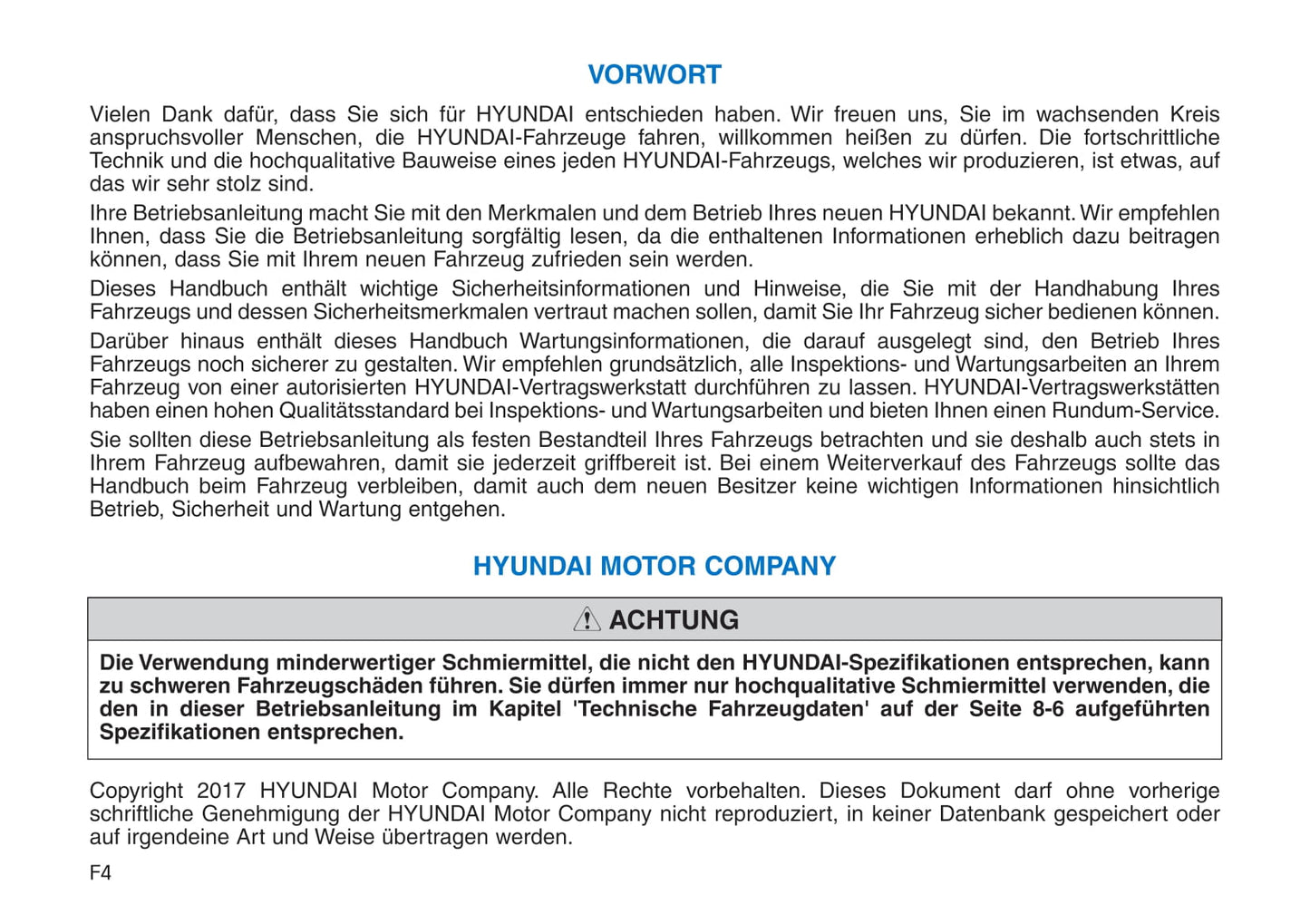 VORWORT

Vielen Dank dafür, dass Sie sich für HYUNDAI entschieden haben. Wir freuen uns, Sie im wachsenden Kreis anspruchsvoller Menschen, die HYUNDAI-Fahrzeuge fahren, willkommen heißen zu dürfen. Die fortschrittliche Technik und die hochqualitative Bauweise eines jeden HYUNDAI-Fahrzeugs, welches wir produzieren, ist etwas, auf das wir sehr stolz sind.

Ihre Betriebsanleitung macht Sie mit den Merkmalen und dem Betrieb Ihres neuen HYUNDAI bekannt. Wir empfehlen Ihnen, dass Sie die Betriebsanleitung sorgfältig lesen, da die enthaltenen Informationen erheblich dazu beitragen können, dass Sie mit Ihrem neuen Fahrzeug zufrieden sein werden.

Dieses Handbuch enthält wichtige Sicherheitsinformationen und Hinweise, die Sie mit der Handhabung Ihres Fahrzeugs und dessen Sicherheitsmerkmalen vertraut machen sollen, damit Sie Ihr Fahrzeug sicher bedienen können.

Darüber hinaus enthält dieses Handbuch Wartungsinformationen, die darauf ausgelegt sind, den Betrieb Ihres Fahrzeugs noch sicherer zu gestalten. Wir empfehlen grundsätzlich, alle Inspektions- und Wartungsarbeiten an Ihrem Fahrzeug von einer autorisierten HYUNDAI-Vertragswerkstatt durchführen zu lassen. HYUNDAI-Vertragswerkstätten haben einen hohen Qualitätsstandard bei Inspektions- und Wartungsarbeiten und bieten Ihnen einen Rundum-Service.

Sie sollten diese Betriebsanleitung als festen Bestandteil Ihres Fahrzeugs betrachten und sie deshalb auch stets in Ihrem Fahrzeug aufbewahren, damit sie jederzeit griffbereit ist. Bei einem Weiterverkauf des Fahrzeugs sollte das Handbuch beim Fahrzeug verbleiben, damit auch dem neuen Besitzer keine wichtigen Informationen hinsichtlich Betrieb, Sicherheit und Wartung entgehen.

HYUNDAI MOTOR COMPANY

ACHTUNG

Die Verwendung minderwertiger Schmiermittel, die nicht den HYUNDAI-Spezifikationen entsprechen, kann zu schweren Fahrzeugschäden führen. Sie dürfen immer nur hochqualitative Schmiermittel verwenden, die den in dieser Betriebsanleitung im Kapitel 'Technische Fahrzeugdaten' auf der Seite 8-6 aufgeführten Spezifikationen entsprechen.

Copyright 2017 HYUNDAI Motor Company. Alle Rechte vorbehalten. Dieses Dokument darf ohne vorherige schriftliche Genehmigung der HYUNDAI Motor Company nicht reproduziert, in keiner Datenbank gespeichert oder auf irgendeine Art und Weise übertragen werden.

F4